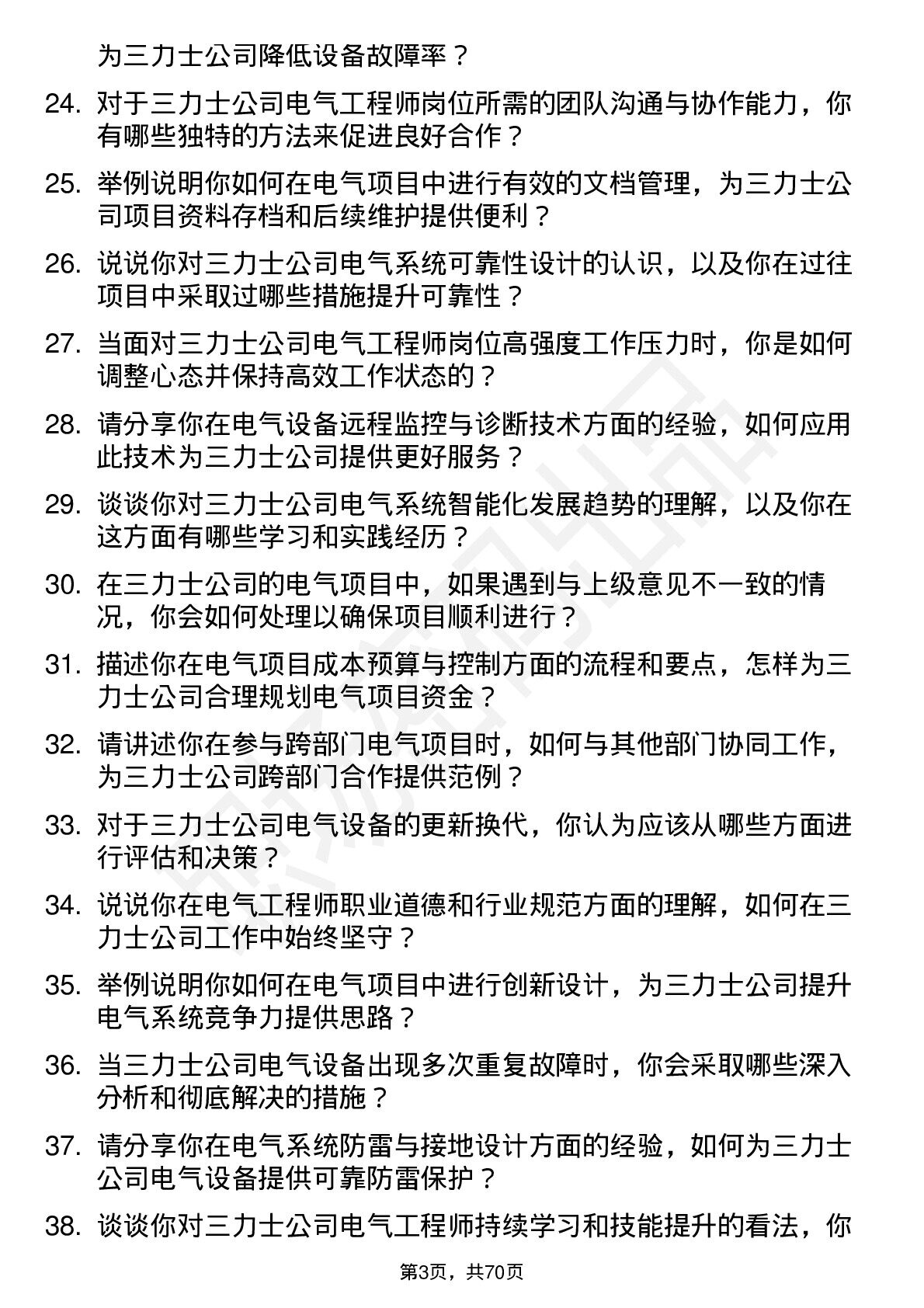 为三力士公司降低设备故障率？

24. 对于三力士公司电气工程师岗位所需的团队沟通与协作能力，你有哪些独特的方法来促进良好合作？

25. 举例说明你如何在电气项目中进行有效的文档管理，为三力士公司项目资料存档和后续维护提供便利？

26. 说说你对三力士公司电气系统可靠性设计的认识，以及你在过往项目中采取过哪些措施提升可靠性？

27. 当面对三力士公司电气工程师岗位高强度工作压力时，你是如何调整心态并保持高效工作状态的？

28. 请分享你在电气设备远程监控与诊断技术方面的经验，如何应用此技术为三力士公司提供更好服务？

29. 谈谈你对三力士公司电气系统智能化发展趋势的理解，以及你在这方面有哪些学习和实践经历？

30. 在三力士公司的电气项目中，如果遇到与上级意见不一致的情况，你会如何处理以确保项目顺利进行？

31. 描述你在电气项目成本预算与控制方面的流程和要点，怎样为三力士公司合理规划电气项目资金？

32. 请讲述你在参与跨部门电气项目时，如何与其他部门协同工作，为三力士公司跨部门合作提供范例？

33. 对于三力士公司电气设备的更新换代，你认为应该从哪些方面进行评估和决策？

34. 说说你在电气工程师职业道德和行业规范方面的理解，如何在三力士公司工作中始终坚守？

35. 举例说明你如何在电气项目中进行创新设计，为三力士公司提升电气系统竞争力提供思路？

36. 当三力士公司电气设备出现多次重复故障时，你会采取哪些深入分析和彻底解决的措施？

37. 请分享你在电气系统防雷与接地设计方面的经验，如何为三力士公司电气设备提供可靠防雷保护？

38. 谈谈你对三力士公司电气工程师持续学习和技能提升的看法，你

第3页，共70页